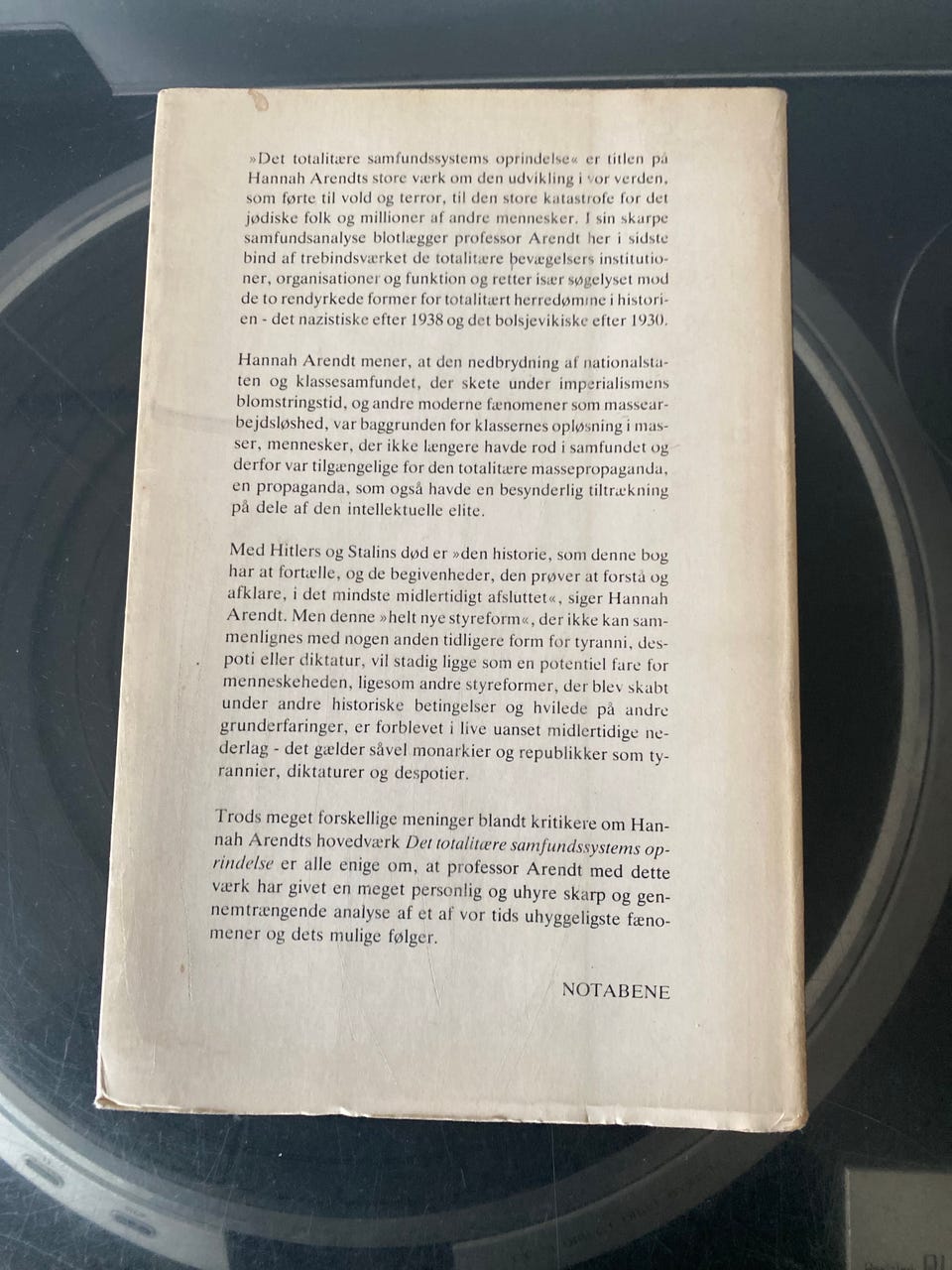 »Det totalitære samfundssystems oprindelse« er titlen på Hannah Arendts store værk om den udvikling i vor verden, som førte til vold og terror, til den store katastrofe for det jødiske folk og millioner af andre mennesker. I sin skarpe samfundsanalyse blotlægger professor Arendt her i sidste bind af trebindsværket de totalitære bevægelsers institutioner, organisationer og funktion og retter især søgelyset mod de to rendyrkede former for totalitært herredømme i historien - det nazistiske efter 1938 og det bolsjevikiske efter 1930.

Hannah Arendt mener, at den nedbrydning af nationalstaten og klassesamfundet, der skete under imperialismens blomstringstid, og andre moderne fænomener som massearbejdsløshed, var baggrunden for klassernes opløsning i masser, mennesker, der ikke længere havde rod i samfundet og derfor var tilgængelige for den totalitære massepropaganda, en propaganda, som også havde en besynderlig tiltrækning på dele af den intellektuelle elite.

Med Hitlers og Stalins død er »den historie, som denne bog har at fortælle, og de begivenheder, den prøver at forstå og afklare, i det mindste midlertidigt afsluttet«, siger Hannah Arendt. Men denne »helt nye styreform«, der ikke kan sammenlignes med nogen anden tidligere form for tyranni, despoti eller diktatur, vil stadig ligge som en potentiel fare for menneskeheden, ligesom andre styreformer, der blev skabt under andre historiske betingelser og hvilede på andre grunderfaringer, er forblevet i live uanset midlertidige nederlag - det gælder såvel monarkier og republikker som tyrannier, diktaturer og despotier.

Trods meget forskellige meninger blandt kritikere om Hannah Arendts hovedværk Det totalitære samfundssystems oprindelse er alle enige om, at professor Arendt med dette værk har givet en meget personlig og uhyre skarp og gennemtrængende analyse af et af vor tids uhyggeligste fænomener og dets mulige følger.

NOTABENE